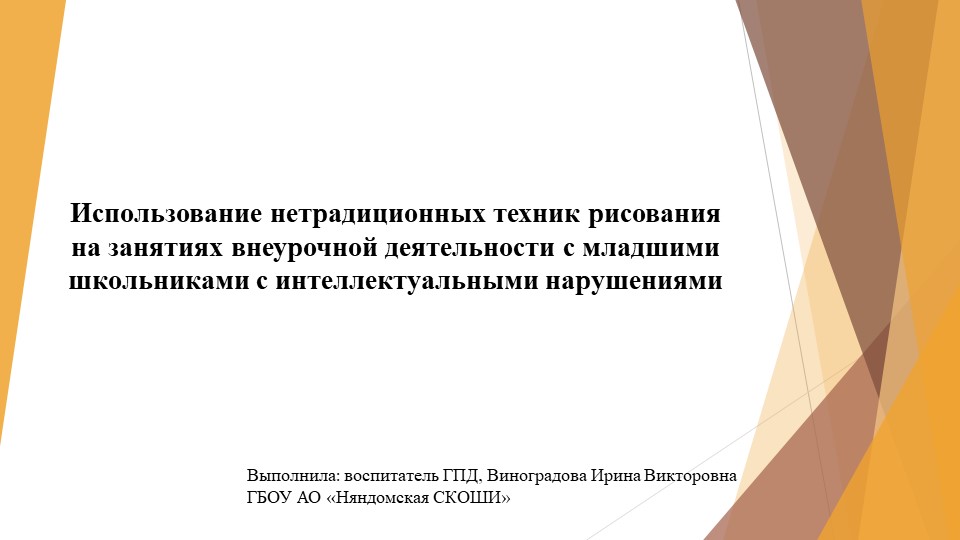 Использование нетрадиционных техник рисования на занятиях внеурочной деятельности с младшими школьниками с интеллектуальными нарушениями

Выполнила: воспитатель ГПД, Виноградова Ирина Викторовна
ГБОУ АО «Няндомская СКОШИ»